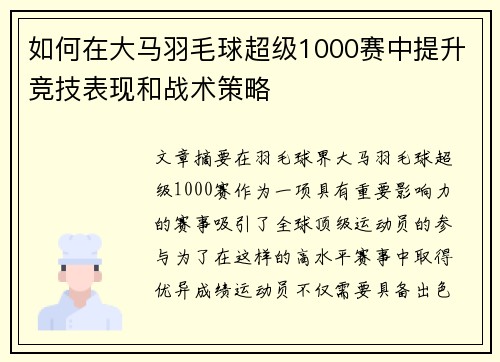 如何在大马羽毛球超级1000赛中提升竞技表现和战术策略

文章摘要在羽毛球界大马羽毛球超级1000赛作为一项具有重要影响力的赛事吸引了全球顶级运动员的参与为了在这样的高水平赛事中取得优异成绩运动员不仅需要具备出色